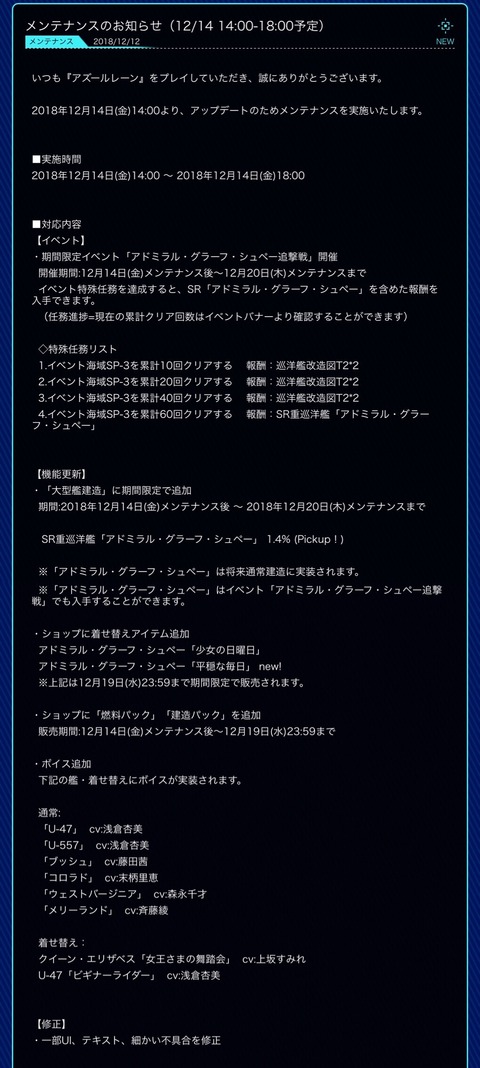 メンテナンスのお知らせ（12/14 14:00-18:00予定）
メンテナンス　2018/12/12
NEW

いつも『アズールレーン』をプレイしていただき、誠にありがとうございます。

2018年12月14日(金)14:00より、アップデートのためメンテナンスを実施いたします。

■実施時間
2018年12月14日(金)14:00 ～ 2018年12月14日(金)18:00

■対応内容
【イベント】
・期間限定イベント「アドミラル・グラーフ・シュペー追撃戦」開催
開催期間:12月14日(金)メンテナンス後～12月20日(木)メンテナンスまで
イベント特殊任務を達成すると、SR「アドミラル・グラーフ・シュペー」を含めた報酬を入手できます。
（任務進捗=現在の累計クリア回数はイベントバナーより確認することができます）

◇特殊任務リスト
1.イベント海域SP-3を累計10回クリアする　報酬：巡洋艦改造図T2*2
2.イベント海域SP-3を累計20回クリアする　報酬：巡洋艦改造図T2*2
3.イベント海域SP-3を累計40回クリアする　報酬：巡洋艦改造図T2*2
4.イベント海域SP-3を累計60回クリアする　報酬：SR重巡洋艦「アドミラル・グラーフ・シュペー」

【機能更新】
・「大型艦建造」に期間限定で追加
期間:2018年12月14日(金)メンテナンス後 ～ 2018年12月20日(木)メンテナンスまで

SR重巡洋艦「アドミラル・グラーフ・シュペー」 1.4% (Pickup！)

※「アドミラル・グラーフ・シュペー」は将来通常建造に実装されます。
※「アドミラル・グラーフ・シュペー」はイベント「アドミラル・グラーフ・シュペー追撃戦」でも入手することができます。

・ショップに着せ替えアイテム追加
アドミラル・グラーフ・シュペー「少女の日曜日」
アドミラル・グラーフ・シュペー「平穏な毎日」 new!
※上記は12月19日(水)23:59まで期間限定で販売されます。

・ショップに「燃料パック」「建造パック」を追加
販売期間:12月14日(金)メンテナンス後～12月19日(水)23:59まで

・ボイス追加
下記の艦・着せ替えにボイスが実装されます。

通常:
「U-47」 cv:浅倉杏美
「U-557」 cv:浅倉杏美
「ブッシュ」 cv:藤田茜
「コロラド」 cv:末柄里恵
「ウェストバージニア」 cv:森永千才
「メリーランド」 cv:斉藤綾

着せ替え：
クイーン・エリザベス「女王さまの舞踏会」 cv:上坂すみれ
U-47「ビギナーライダー」 cv:浅倉杏美

【修正】
・一部UI、テキスト、細かい不具合を修正